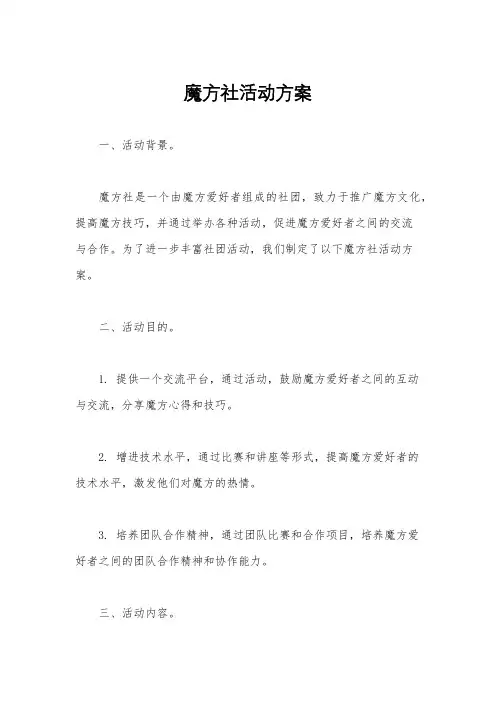 魔方社活动方案

一、活动背景。

魔方社是一个由魔方爱好者组成的社团，致力于推广魔方文化，提高魔方技巧，并通过举办各种活动，促进魔方爱好者之间的交流与合作。为了进一步丰富社团活动，我们制定了以下魔方社活动方案。

二、活动目的。

1. 提供一个交流平台，通过活动，鼓励魔方爱好者之间的互动与交流，分享魔方心得和技巧。

2. 增进技术水平，通过比赛和讲座等形式，提高魔方爱好者的技术水平，激发他们对魔方的热情。

3. 培养团队合作精神，通过团队比赛和合作项目，培养魔方爱好者之间的团队合作精神和协作能力。

三、活动内容。